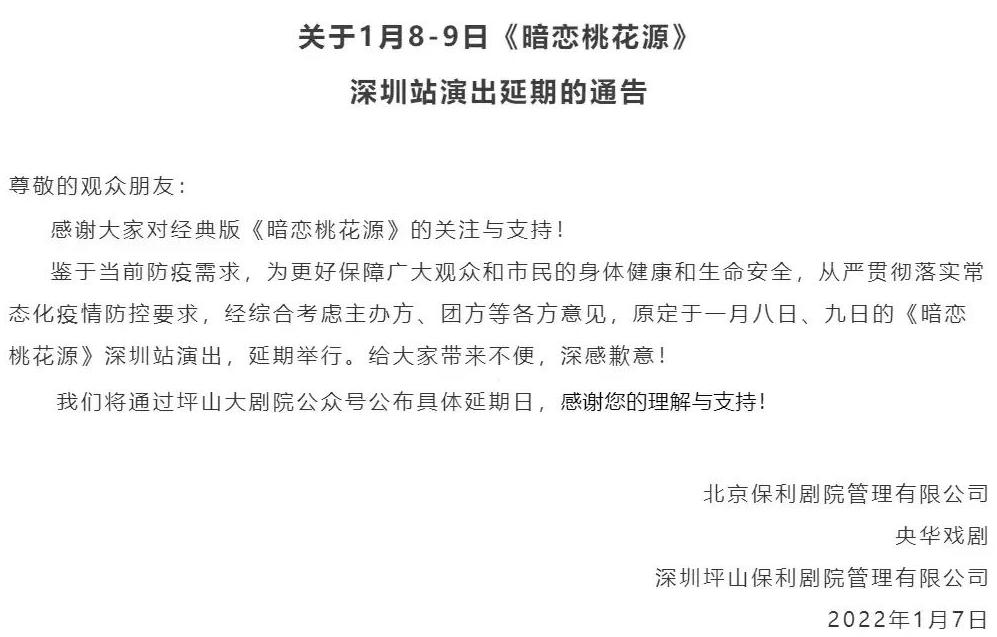 关于1月8-9日《暗恋桃花源》
深圳站演出延期的通告

尊敬的观众朋友：

感谢大家对经典版《暗恋桃花源》的关注与支持！

鉴于当前防疫需求，为更好保障广大观众和市民的身体健康和生命安全，从严贯彻落实常态化疫情防控要求，经综合考虑主办方、团方等各方意见，原定于一月八日、九日的《暗恋桃花源》深圳站演出，延期举行。给大家带来不便，深感歉意！

我们将通过坪山大剧院公众号公布具体延期日，感谢您的理解与支持！

北京保利剧院管理有限公司
央华戏剧
深圳坪山保利剧院管理有限公司
2022年1月7日